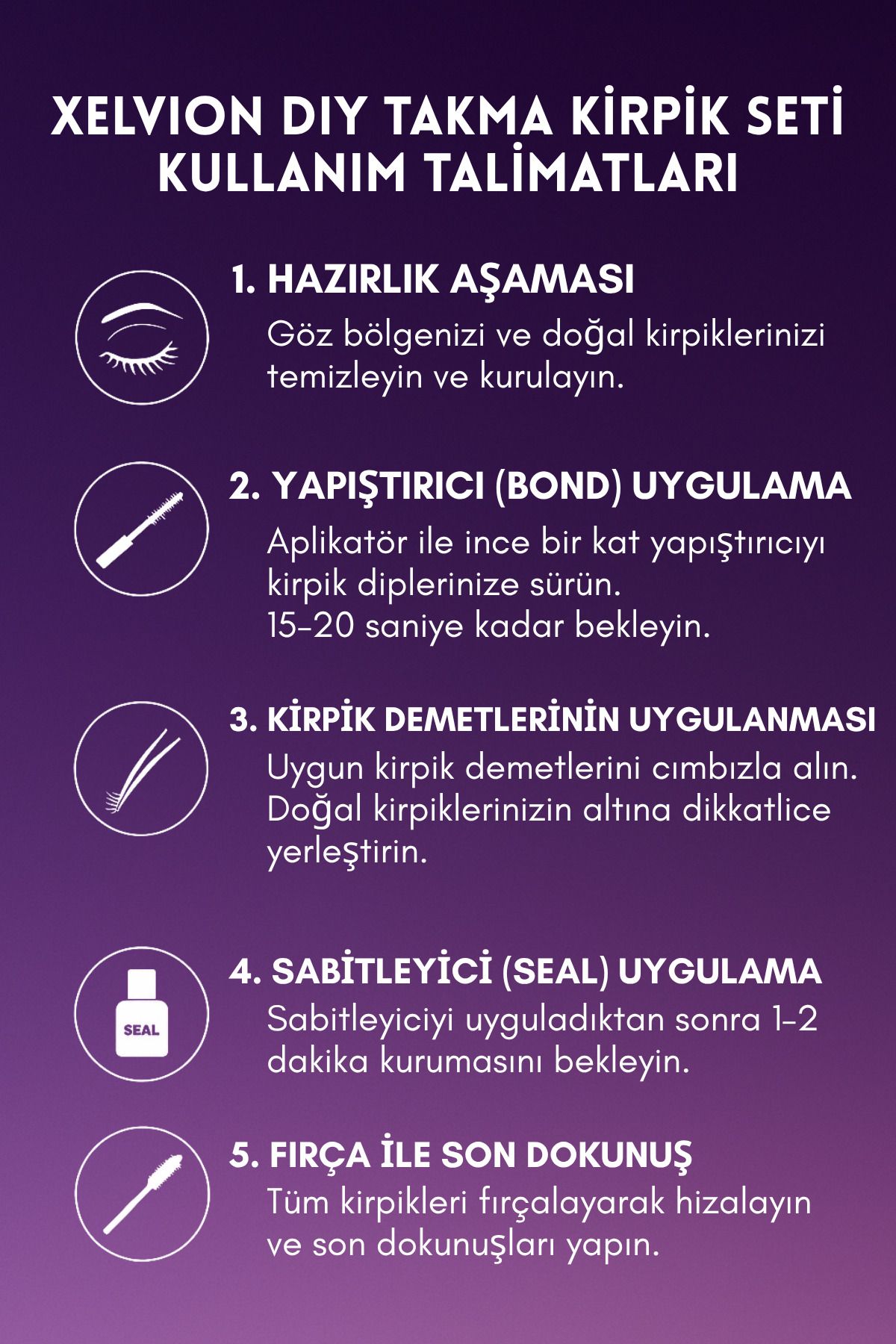 XELVION DIY TAKMA KİRPİK SETİ KULLANIM TALİMATLARI

1. HAZIRLIK AŞAMASI
Göz bölgenizi ve doğal kirpiklerinizi temizleyin ve kurulayın.

2. YAPIŞTIRICI (BOND) UYGULAMA
Aplikatör ile ince bir kat yapıştırıcıyı kirpik diplerinize sürün.
15-20 saniye kadar bekleyin.

3. KİRPİK DEMETLERİNİN UYGULANMASI
Uygun kirpik demetlerini cımbızla alın. Doğal kirpiklerinizin altına dikkatlice yerleştirin.

SEAL

4. SABİTLEYİCİ (SEAL) UYGULAMA
Sabitleyiciyi uyguladıktan sonra 1-2 dakika kurumasını bekleyin.

5. FIRÇA İLE SON DOKUNUŞ
Tüm kirpikleri fırçalayarak hizalayın ve son dokunuşları yapın.